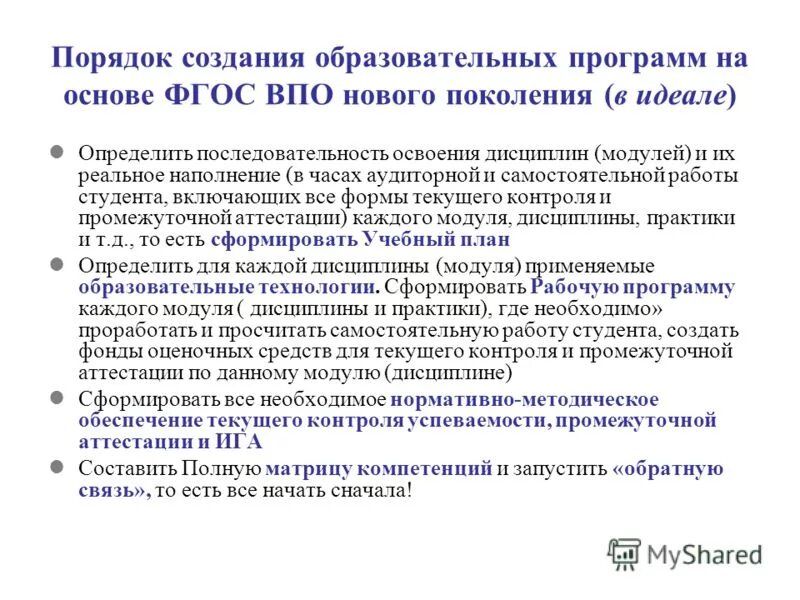 Порядок создания образовательных программ на основе ФГОС ВПО нового поколения (в идеале)

Определить последовательность освоения дисциплин (модулей) и их реальное наполнение (в часах аудиторной и самостоятельной работы студента, включающих все формы текущего контроля и промежуточной аттестации) каждого модуля, дисциплины, практики и т.д., то есть сформировать Учебный план

Определить для каждой дисциплины (модуля) применяемые образовательные технологии. Сформировать Рабочую программу каждого модуля ( дисциплины и практики), где необходимо» проработать и просчитать самостоятельную работу студента, создать фонды оценочных средств для текущего контроля и промежуточной аттестации по данному модулю (дисциплине)

Сформировать все необходимое нормативно-методическое обеспечение текущего контроля успеваемости, промежуточной аттестации и ИГА

Составить Полную матрицу компетенций и запустить «обратную связь», то есть все начать сначала!

MyShared